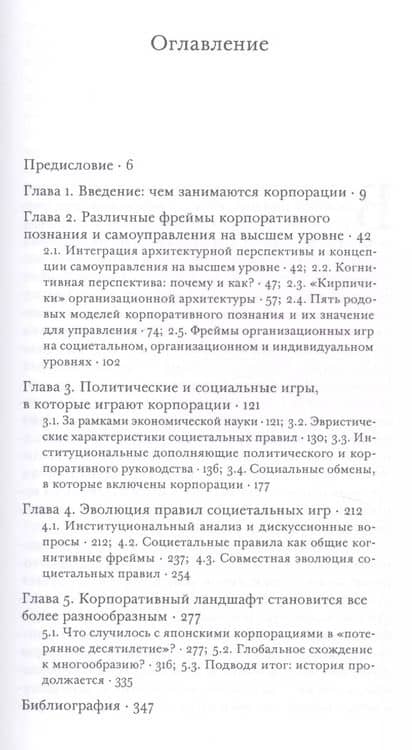 Оглавление

Предисловие · 6

Глава 1. Введение: чем занимаются корпорации · 9

Глава 2. Различные фреймы корпоративного познания и самоуправления на высшем уровне · 42
2.1. Интеграция архитектурной перспективы и концепции самоуправления на высшем уровне · 42; 2.2. Когнитивная перспектива: почему и как? · 47; 2.3. «Кирпичики» организационной архитектуры · 57; 2.4. Пять родовых моделей корпоративного познания и их значение для управления · 74; 2.5. Фреймы организационных игр на социетальном, организационном и индивидуальном уровнях · 102

Глава 3. Политические и социальные игры, в которые играют корпорации · 121
3.1. За рамками экономической науки · 121; 3.2. Эвристические характеристики социетальных правил · 130; 3.3. Институциональные дополняющие политического и корпоративного руководства · 136; 3.4. Социальные обмены, в которые включены корпорации · 177

Глава 4. Эволюция правил социетальных игр · 212
4.1. Институциональный анализ и дискуссионные вопросы · 212; 4.2. Социетальные правила как общие когнитивные фреймы · 237; 4.3. Совместная эволюция социетальных правил · 254

Глава 5. Корпоративный ландшафт становится все более разнообразным · 277
5.1. Что случилось с японскими корпорациями в «потерянное десятилетие»? · 277; 5.2. Глобальное схождение к многообразию? · 316; 5.3. Подводя итог: история продолжается · 335

Библиография · 347